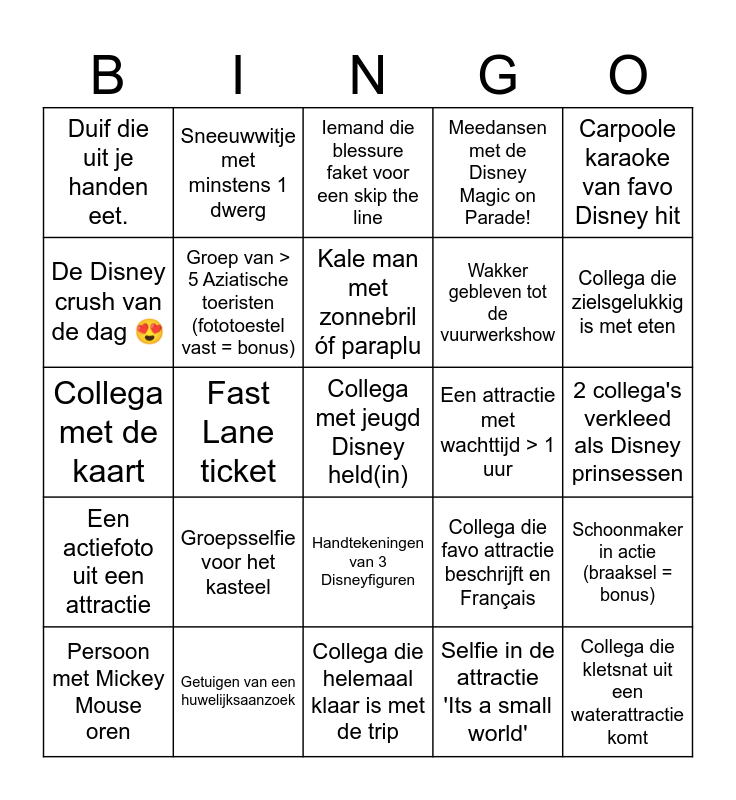 | B | I | N | G | O |
|---|---|---|---|---|
| Duif die uit je handen eet. | Sneeuwwitje met minstens 1 dwerg | Iemand die blessure faket voor een skip the line | Meedansen met de Disney Magic on Parade! | Carpoole karaoke van favo Disney hit |
| De Disney crush van de dag 😍 | Groep van > 5 Aziatische toeristen (fototoestel vast = bonus) | Kale man met zonnebril óf paraplu | Wakker gebleven tot de vuurwerkshow | Collega die zielsgelukkig is met eten |
| Collega met de kaart | Fast Lane ticket | Collega met jeugd Disney held(in) | Een attractie met wachttijd > 1 uur | 2 collega's verkleed als Disney prinsessen |
| Een actiefoto uit een attractie | Groepsselfie voor het kasteel | Handtekeningen van 3 Disneyfiguren | Collega die favo attractie beschrijft en Français | Schoonmaker in actie (braaksel = bonus) |
| Persoon met Mickey Mouse oren | Getuigen van een huwelijksaanzoek | Collega die helemaal klaar is met de trip | Selfie in de attractie 'Its a small world' | Collega die kletsnat uit een waterattractie komt |